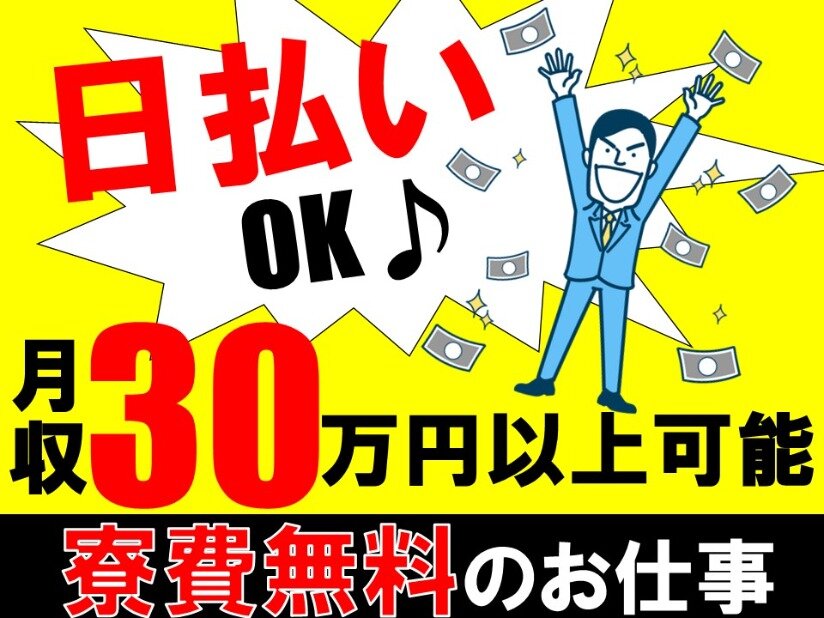 日払い
OK♪

月収30万円以上可能

寮費無料のお仕事